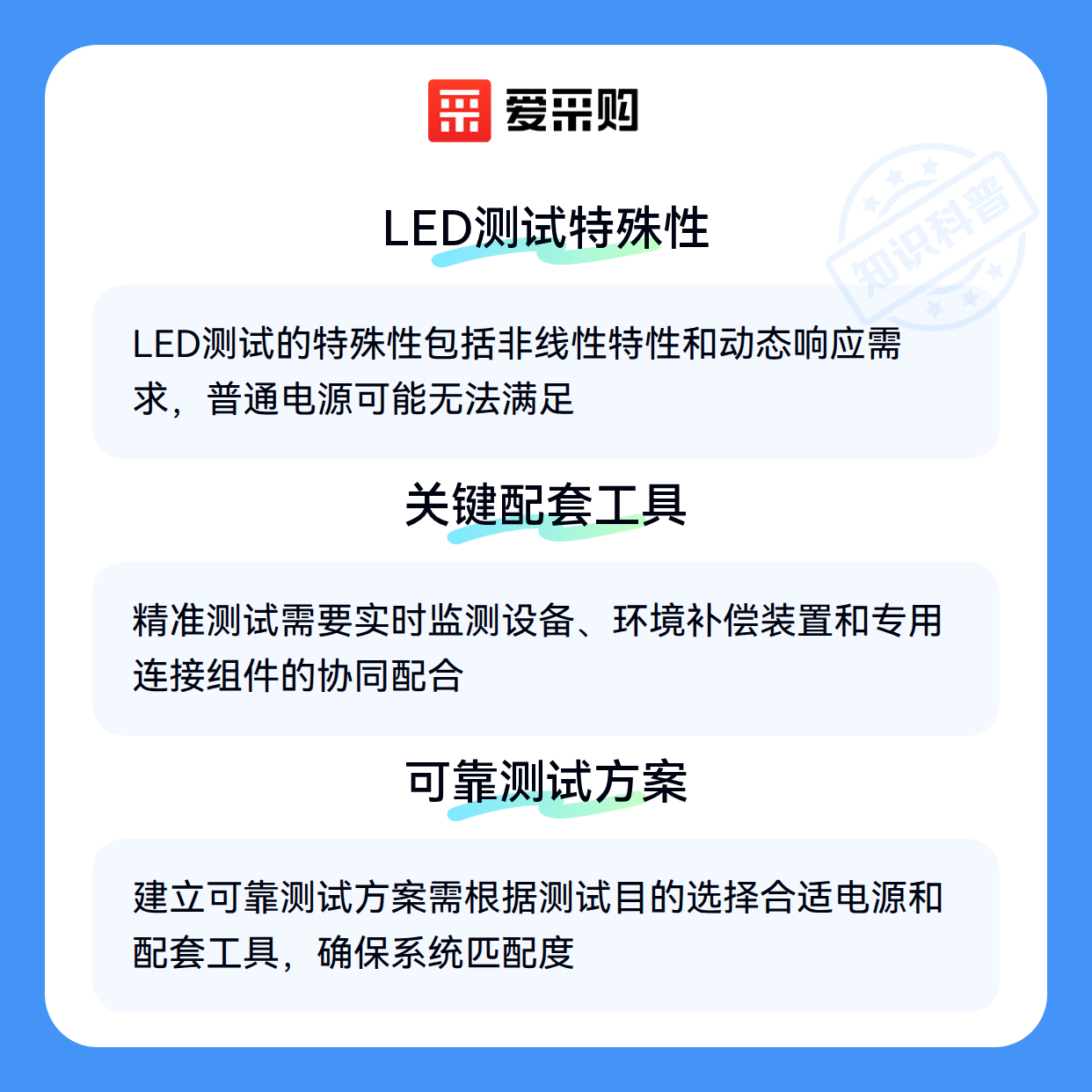 爱采购

LED测试特殊性

LED测试的特殊性包括非线性特性和动态响应需求，普通电源可能无法满足

关键配套工具

精准测试需要实时监测设备、环境补偿装置和专用连接组件的协同配合

可靠测试方案

建立可靠测试方案需根据测试目的选择合适电源和配套工具，确保系统匹配度

知识科普